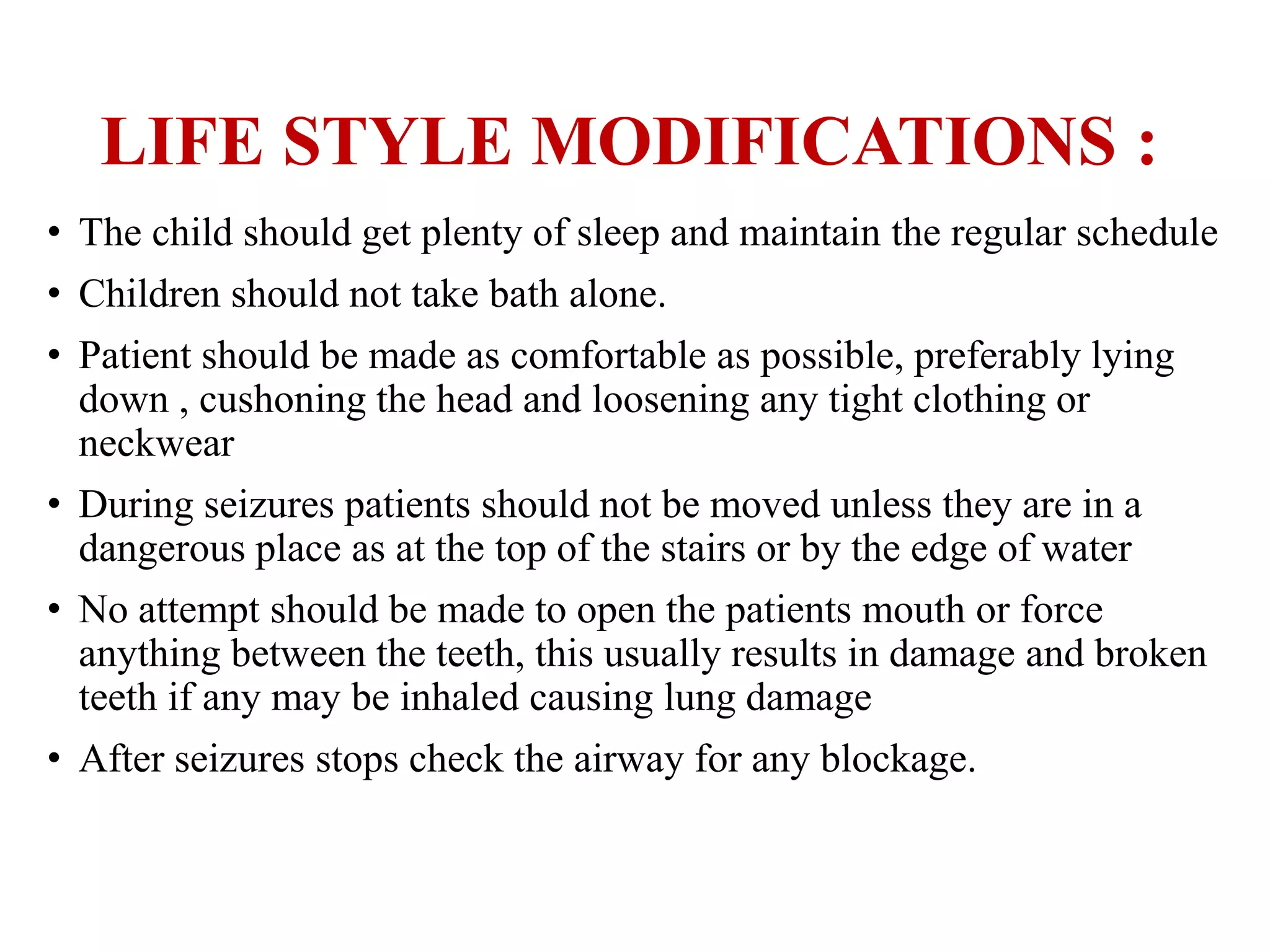 LIFE STYLE MODIFICATIONS :

• The child should get plenty of sleep and maintain the regular schedule

• Children should not take bath alone.

• Patient should be made as comfortable as possible, preferably lying down , cushoning the head and loosening any tight clothing or neckwear

• During seizures patients should not be moved unless they are in a dangerous place as at the top of the stairs or by the edge of water

• No attempt should be made to open the patients mouth or force anything between the teeth, this usually results in damage and broken teeth if any may be inhaled causing lung damage

• After seizures stops check the airway for any blockage.